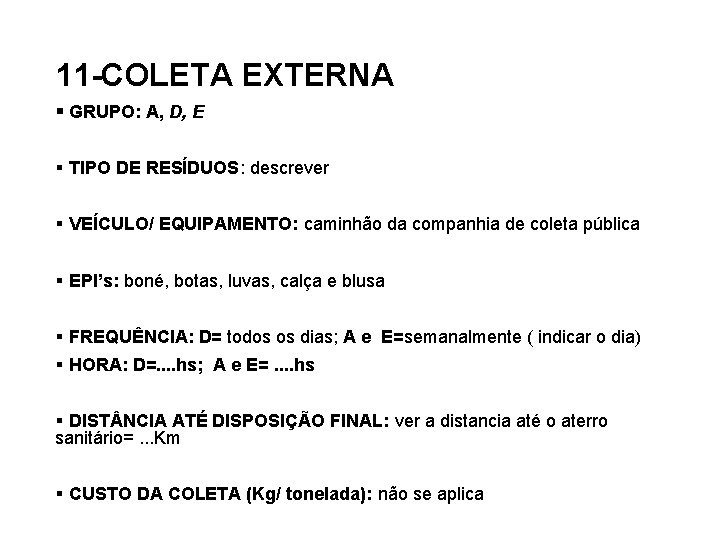 11-COLETA EXTERNA

▪ GRUPO: A, D, E

▪ TIPO DE RESÍDUOS: descrever

▪ VEÍCULO/ EQUIPAMENTO: caminhão da companhia de coleta pública

▪ EPI's: boné, botas, luvas, calça e blusa

▪ FREQUÊNCIA: D= todos os dias; A e E=semanalmente ( indicar o dia)

▪ HORA: D=....hs; A e E= ....hs

▪ DISTÂNCIA ATÉ DISPOSIÇÃO FINAL: ver a distancia até o aterro sanitário= ...Km

▪ CUSTO DA COLETA (Kg/ tonelada): não se aplica